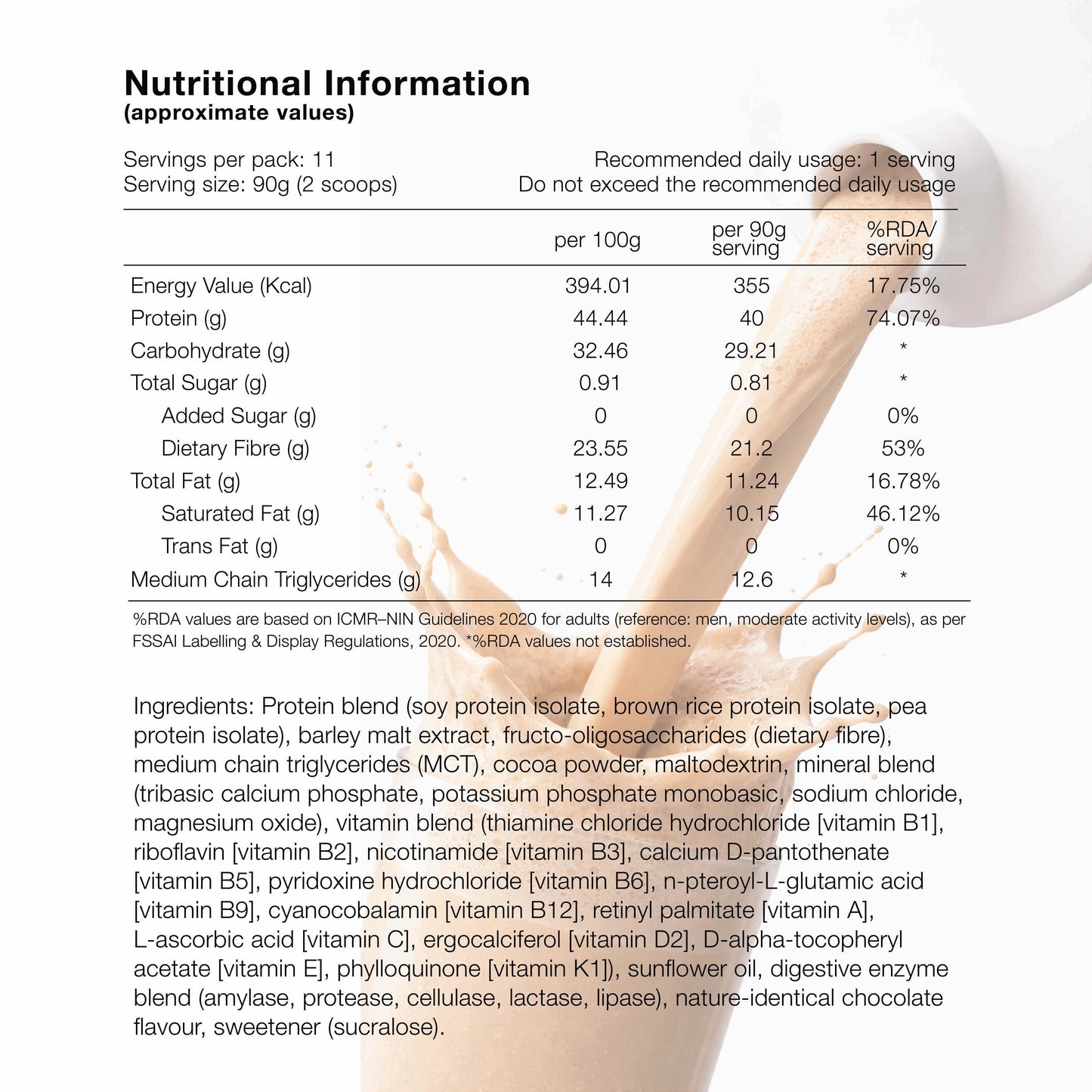 Nutritional Information
(approximate values)

Servings per pack: 11
Serving size: 90g (2 scoops)

Recommended daily usage: 1 serving
Do not exceed the recommended daily usage

| | per 100g | per 90g serving | %RDA/ serving |
|---|---|---|---|
| Energy Value (Kcal) | 394.01 | 355 | 17.75% |
| Protein (g) | 44.44 | 40 | 74.07% |
| Carbohydrate (g) | 32.46 | 29.21 | * |
| Total Sugar (g) | 0.91 | 0.81 | * |
| Added Sugar (g) | 0 | 0 | 0% |
| Dietary Fibre (g) | 23.55 | 21.2 | 53% |
| Total Fat (g) | 12.49 | 11.24 | 16.78% |
| Saturated Fat (g) | 11.27 | 10.15 | 46.12% |
| Trans Fat (g) | 0 | 0 | 0% |
| Medium Chain Triglycerides (g) | 14 | 12.6 | * |

%RDA values are based on ICMR–NIN Guidelines 2020 for adults (reference: men, moderate activity levels), as per FSSAI Labelling & Display Regulations, 2020. *%RDA values not established.

Ingredients: Protein blend (soy protein isolate, brown rice protein isolate, pea protein isolate), barley malt extract, fructo-oligosaccharides (dietary fibre), medium chain triglycerides (MCT), cocoa powder, maltodextrin, mineral blend (tribasic calcium phosphate, potassium phosphate monobasic, sodium chloride, magnesium oxide), vitamin blend (thiamine chloride hydrochloride [vitamin B1], riboflavin [vitamin B2], nicotinamide [vitamin B3], calcium D-pantothenate [vitamin B5], pyridoxine hydrochloride [vitamin B6], n-pteroyl-L-glutamic acid [vitamin B9], cyanocobalamin [vitamin B12], retinyl palmitate [vitamin A], L-ascorbic acid [vitamin C], ergocalciferol [vitamin D2], D-alpha-tocopheryl acetate [vitamin E], phylloquinone [vitamin K1]), sunflower oil, digestive enzyme blend (amylase, protease, cellulase, lactase, lipase), nature-identical chocolate flavour, sweetener (sucralose).